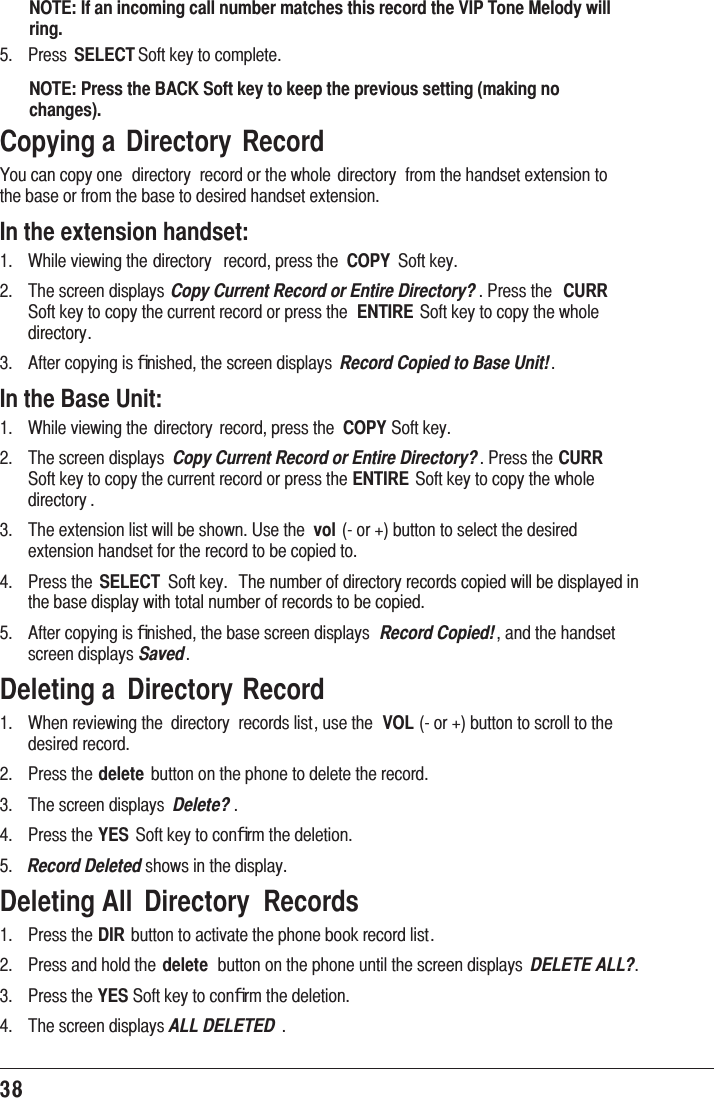 NOTE: If an incoming call number matches this record the VIP Tone Melody will ring.

5. Press SELECT Soft key to complete.

NOTE: Press the BACK Soft key to keep the previous setting (making no changes).

Copying a Directory Record

You can copy one directory record or the whole directory from the handset extension to the base or from the base to desired handset extension.

In the extension handset:

1. While viewing the directory record, press the COPY Soft key.

2. The screen displays Copy Current Record or Entire Directory? . Press the CURR Soft key to copy the current record or press the ENTIRE Soft key to copy the whole directory.

3. After copying is finished, the screen displays Record Copied to Base Unit!.

In the Base Unit:

1. While viewing the directory record, press the COPY Soft key.

2. The screen displays Copy Current Record or Entire Directory?. Press the CURR Soft key to copy the current record or press the ENTIRE Soft key to copy the whole directory .

3. The extension list will be shown. Use the vol (- or +) button to select the desired extension handset for the record to be copied to.

4. Press the SELECT Soft key. The number of directory records copied will be displayed in the base display with total number of records to be copied.

5. After copying is finished, the base screen displays Record Copied!, and the handset screen displays Saved.

Deleting a Directory Record

1. When reviewing the directory records list, use the VOL (- or +) button to scroll to the desired record.

2. Press the delete button on the phone to delete the record.

3. The screen displays Delete? .

4. Press the YES Soft key to confirm the deletion.

5. Record Deleted shows in the display.

Deleting All Directory Records

1. Press the DIR button to activate the phone book record list.

2. Press and hold the delete button on the phone until the screen displays DELETE ALL?.

3. Press the YES Soft key to confirm the deletion.

4. The screen displays ALL DELETED .

38